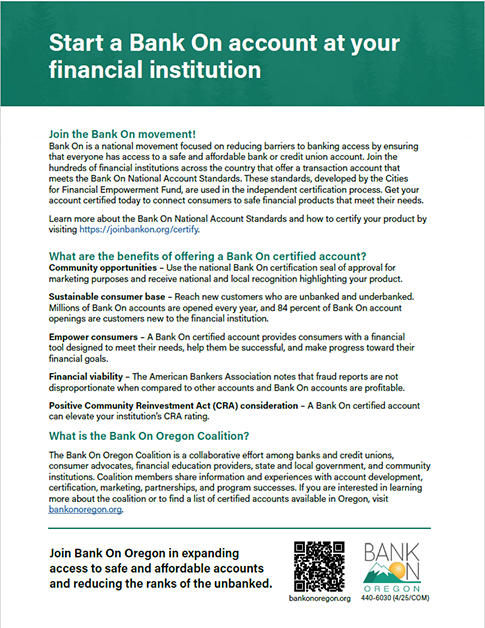 Start a Bank On account at your financial institution

Join the Bank On movement!
Bank On is a national movement focused on reducing barriers to banking access by ensuring that everyone has access to a safe and affordable bank or credit union account. Join the hundreds of financial institutions across the country that offer a transaction account that meets the Bank On National Account Standards. These standards, developed by the Cities for Financial Empowerment Fund, are used in the independent certification process. Get your account certified today to connect consumers to safe financial products that meet their needs.

Learn more about the Bank On National Account Standards and how to certify your product by visiting https://joinbankon.org/certify.

What are the benefits of offering a Bank On certified account?
Community opportunities – Use the national Bank On certification seal of approval for marketing purposes and receive national and local recognition highlighting your product.

Sustainable consumer base – Reach new customers who are unbanked and underbanked. Millions of Bank On accounts are opened every year, and 84 percent of Bank On account openings are customers new to the financial institution.

Empower consumers – A Bank On certified account provides consumers with a financial tool designed to meet their needs, help them be successful, and make progress toward their financial goals.

Financial viability – The American Bankers Association notes that fraud reports are not disproportionate when compared to other accounts and Bank On accounts are profitable.

Positive Community Reinvestment Act (CRA) consideration – A Bank On certified account can elevate your institution's CRA rating.

What is the Bank On Oregon Coalition?
The Bank On Oregon Coalition is a collaborative effort among banks and credit unions, consumer advocates, financial education providers, state and local government, and community institutions. Coalition members share information and experiences with account development, certification, marketing, partnerships, and program successes. If you are interested in learning more about the coalition or to find a list of certified accounts available in Oregon, visit bankonoregon.org.

Join Bank On Oregon in expanding access to safe and affordable accounts and reducing the ranks of the unbanked.

bankonoregon.org

BANK ON OREGON
440-6030 (4/25/COM)